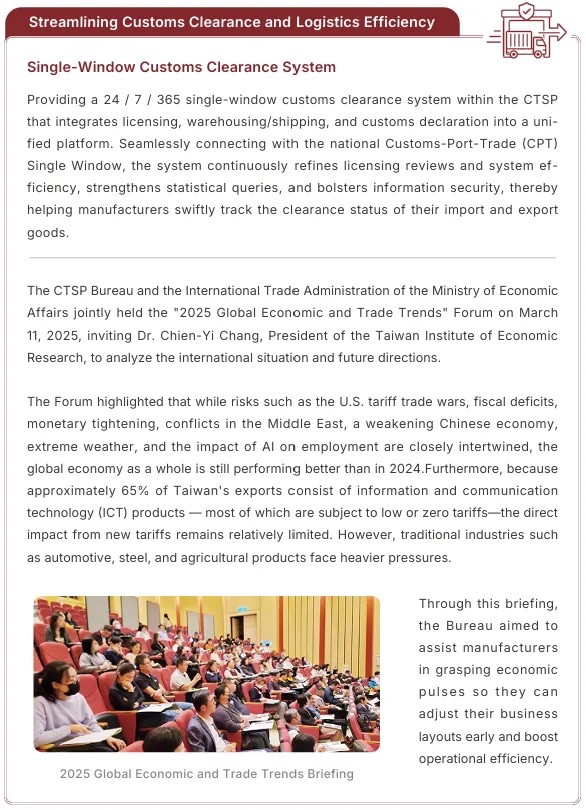 Streamlining Customs Clearance and Logistics Efficiency

Single-Window Customs Clearance System

Providing a 24 / 7 / 365 single-window customs clearance system within the CTSP that integrates licensing, warehousing/shipping, and customs declaration into a unified platform. Seamlessly connecting with the national Customs-Port-Trade (CPT) Single Window, the system continuously refines licensing reviews and system efficiency, strengthens statistical queries, and bolsters information security, thereby helping manufacturers swiftly track the clearance status of their import and export goods.

The CTSP Bureau and the International Trade Administration of the Ministry of Economic Affairs jointly held the "2025 Global Economic and Trade Trends" Forum on March 11, 2025, inviting Dr. Chien-Yi Chang, President of the Taiwan Institute of Economic Research, to analyze the international situation and future directions.

The Forum highlighted that while risks such as the U.S. tariff trade wars, fiscal deficits, monetary tightening, conflicts in the Middle East, a weakening Chinese economy, extreme weather, and the impact of AI on employment are closely intertwined, the global economy as a whole is still performing better than in 2024.Furthermore, because approximately 65% of Taiwan's exports consist of information and communication technology (ICT) products — most of which are subject to low or zero tariffs—the direct impact from new tariffs remains relatively limited. However, traditional industries such as automotive, steel, and agricultural products face heavier pressures.

2025 Global Economic and Trade Trends Briefing

Through this briefing, the Bureau aimed to assist manufacturers in grasping economic pulses so they can adjust their business layouts early and boost operational efficiency.